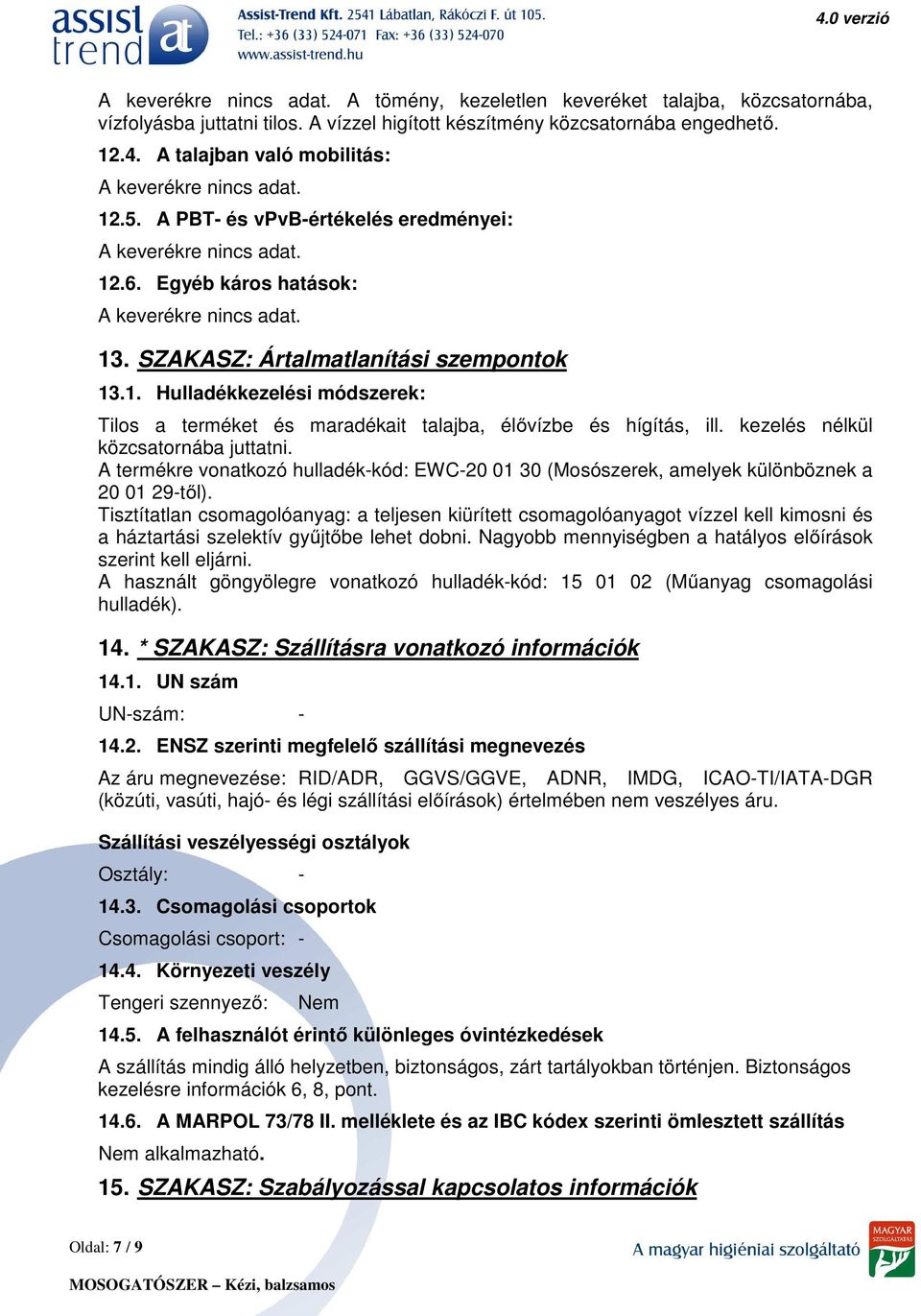 assist trend at

Assist-Trend Kft. 2541 Lábatlan, Rákóczi F. út 105.
Tel.: +36 (33) 524-071 Fax: +36 (33) 524-070
www.assist-trend.hu

4.0 verzió

A keverékre nincs adat. A tömény, kezeletlen keveréket talajba, közcsatornába, vízfolyásba juttatni tilos. A vízzel higított készítmény közcsatornába engedhető.

12.4. A talajban való mobilitás:

A keverékre nincs adat.

12.5. A PBT- és vPvB-értékelés eredményei:

A keverékre nincs adat.

12.6. Egyéb káros hatások:

A keverékre nincs adat.

13. SZAKASZ: Ártalmatlanítási szempontok

13.1. Hulladékkezelési módszerek:

Tilos a terméket és maradékait talajba, élővízbe és hígítás, ill. kezelés nélkül közcsatornába juttatni.
A termékre vonatkozó hulladék-kód: EWC-20 01 30 (Mosószerek, amelyek különböznek a 20 01 29-től).
Tisztítatlan csomagolóanyag: a teljesen kiürített csomagolóanyagot vízzel kell kimosni és a háztartási szelektív gyűjtőbe lehet dobni. Nagyobb mennyiségben a hatályos előírások szerint kell eljárni.
A használt göngyölegre vonatkozó hulladék-kód: 15 01 02 (Műanyag csomagolási hulladék).

14. * SZAKASZ: Szállításra vonatkozó információk

14.1. UN szám

UN-szám: -

14.2. ENSZ szerinti megfelelő szállítási megnevezés

Az áru megnevezése: RID/ADR, GGVS/GGVE, ADNR, IMDG, ICAO-TI/IATA-DGR (közúti, vasúti, hajó- és légi szállítási előírások) értelmében nem veszélyes áru.

Szállítási veszélyességi osztályok

Osztály: -

14.3. Csomagolási csoportok

Csomagolási csoport: -

14.4. Környezeti veszély

Tengeri szennyező: Nem

14.5. A felhasználót érintő különleges óvintézkedések

A szállítás mindig álló helyzetben, biztonságos, zárt tartályokban történjen. Biztonságos kezelésre információk 6, 8, pont.

14.6. A MARPOL 73/78 II. melléklete és az IBC kódex szerinti ömlesztett szállítás

Nem alkalmazható.

15. SZAKASZ: Szabályozással kapcsolatos információk

Oldal: 7 / 9

MOSOGATÓSZER – Kézi, balzsamos

A magyar higiéniai szolgáltató

MAGYAR SZOLGÁLTATÁS